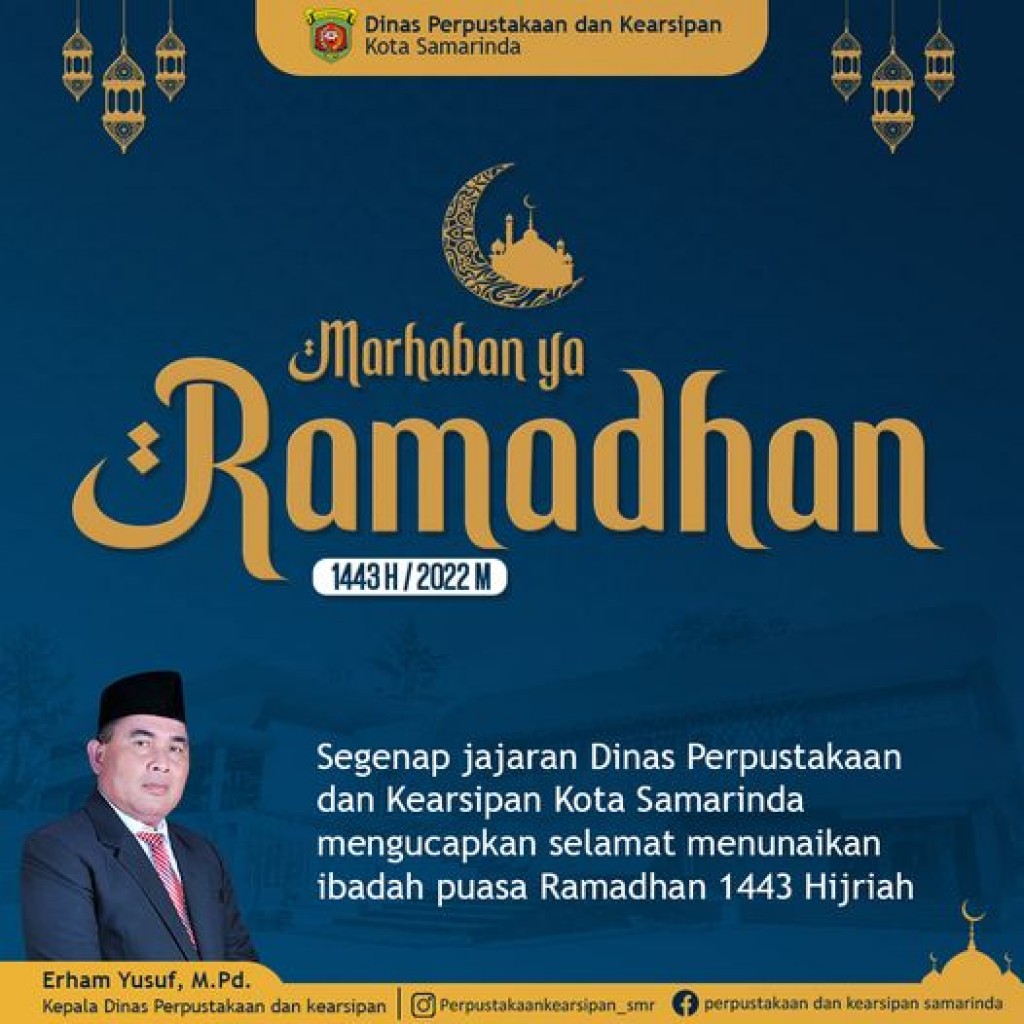 Dinas Perpustakaan dan Kearsipan
Kota Samarinda

Marhaban ya
Ramadhan
1443 H / 2022 M

Segenap jajaran Dinas Perpustakaan dan Kearsipan Kota Samarinda mengucapkan selamat menunaikan ibadah puasa Ramadhan 1443 Hijriah

Erham Yusuf, M.Pd.
Kepala Dinas Perpustakaan dan kearsipan

Perpustakaankearsipan_smr

perpustakaan dan kearsipan samarinda